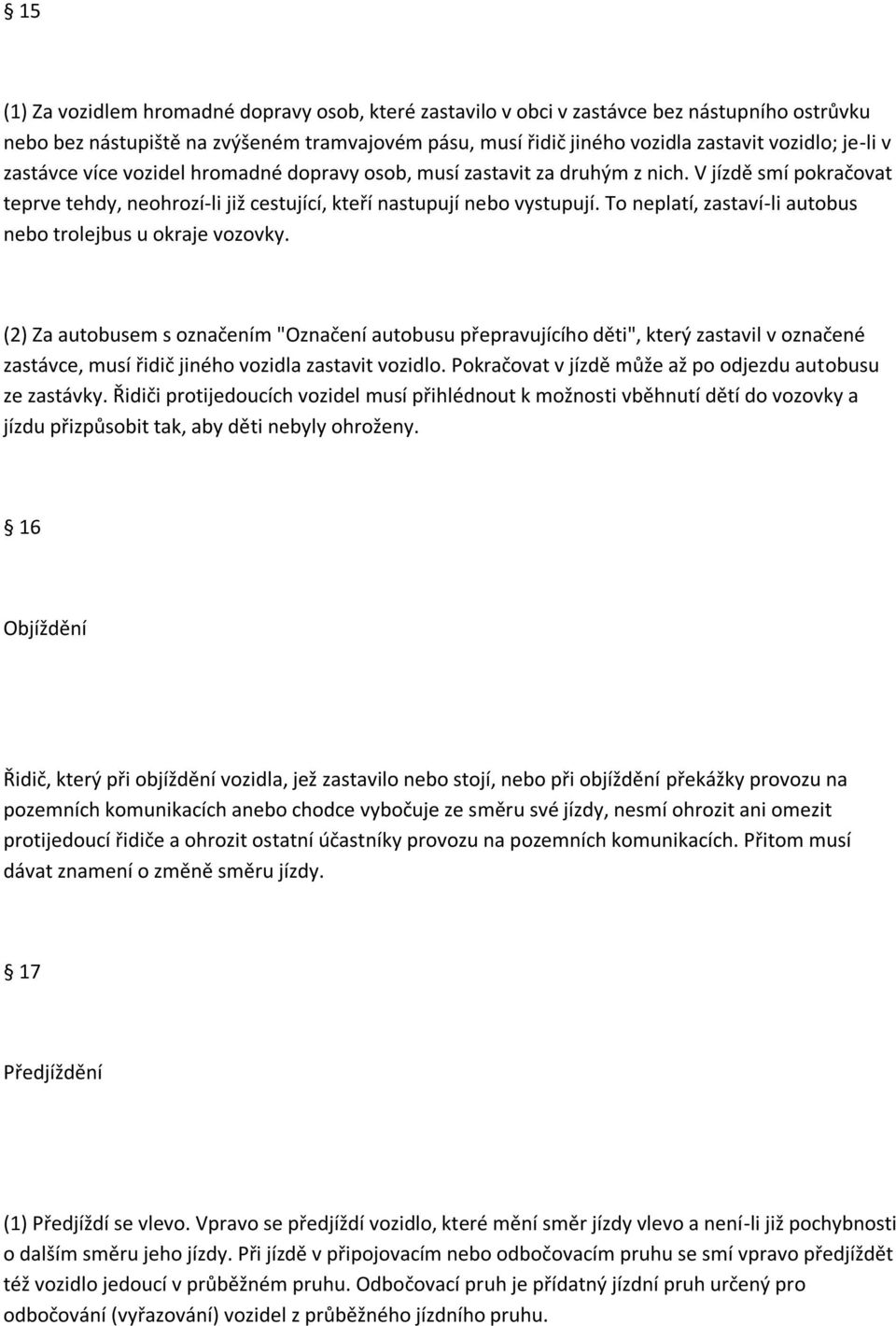 § 15

(1) Za vozidlem hromadné dopravy osob, které zastavilo v obci v zastávce bez nástupního ostrůvku nebo bez nástupiště na zvýšeném tramvajovém pásu, musí řidič jiného vozidla zastavit vozidlo; je-li v zastávce více vozidel hromadné dopravy osob, musí zastavit za druhým z nich. V jízdě smí pokračovat teprve tehdy, neohrozí-li již cestující, kteří nastupují nebo vystupují. To neplatí, zastaví-li autobus nebo trolejbus u okraje vozovky.

(2) Za autobusem s označením "Označení autobusu přepravujícího děti", který zastavil v označené zastávce, musí řidič jiného vozidla zastavit vozidlo. Pokračovat v jízdě může až po odjezdu autobusu ze zastávky. Řidiči protijedoucích vozidel musí přihlédnout k možnosti vběhnutí dětí do vozovky a jízdu přizpůsobit tak, aby děti nebyly ohroženy.

§ 16

Objíždění

Řidič, který při objíždění vozidla, jež zastavilo nebo stojí, nebo při objíždění překážky provozu na pozemních komunikacích anebo chodce vybočuje ze směru své jízdy, nesmí ohrozit ani omezit protijedoucí řidiče a ohrozit ostatní účastníky provozu na pozemních komunikacích. Přitom musí dávat znamení o změně směru jízdy.

§ 17

Předjíždění

(1) Předjíždí se vlevo. Vpravo se předjíždí vozidlo, které mění směr jízdy vlevo a není-li již pochybnosti o dalším směru jeho jízdy. Při jízdě v připojovacím nebo odbočovacím pruhu se smí vpravo předjíždět též vozidlo jedoucí v průběžném pruhu. Odbočovací pruh je přídatný jízdní pruh určený pro odbočování (vyřazování) vozidel z průběžného jízdního pruhu.